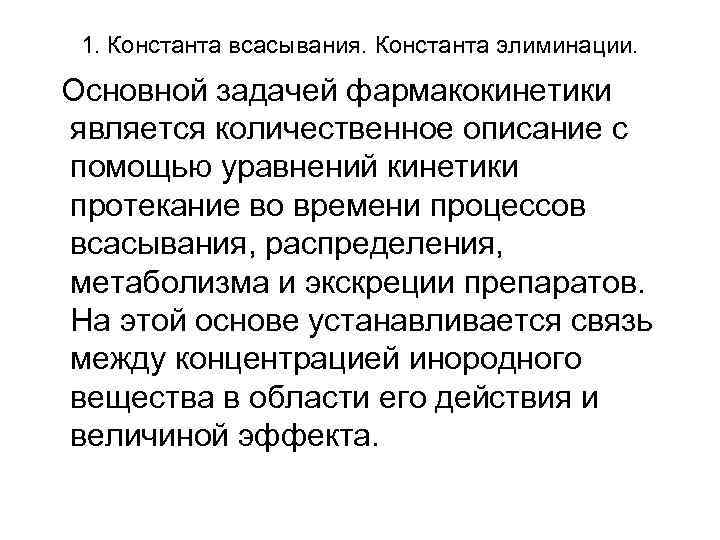 1. Константа всасывания. Константа элиминации.

Основной задачей фармакокинетики является количественное описание с помощью уравнений кинетики протекание во времени процессов всасывания, распределения, метаболизма и экскреции препаратов. На этой основе устанавливается связь между концентрацией инородного вещества в области его действия и величиной эффекта.